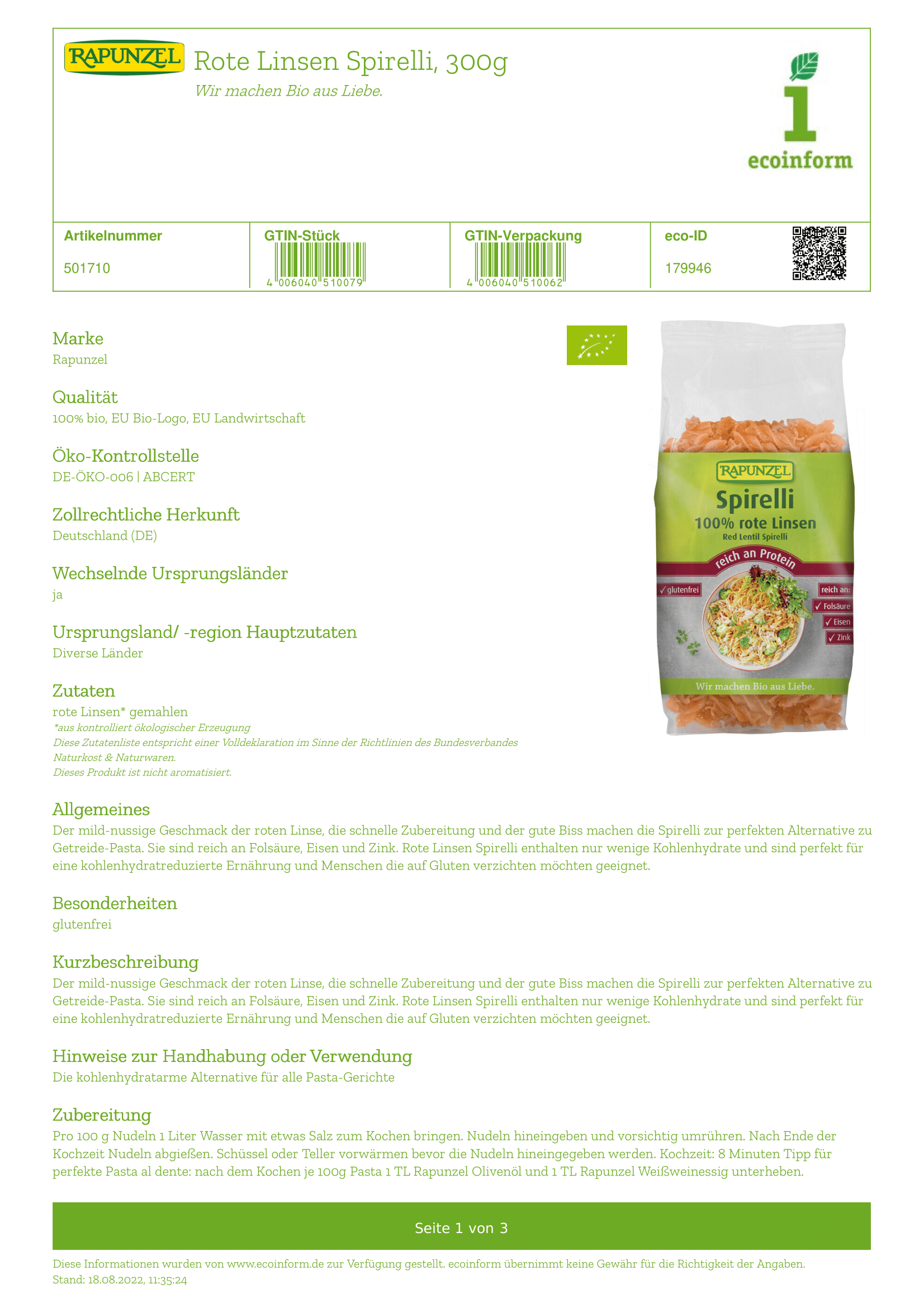 RAPUNZEL

Rote Linsen Spirelli, 300g

Wir machen Bio aus Liebe.

ecoinform

| Artikelnummer | GTIN-Stück | GTIN-Verpackung | eco-ID |
|---|---|---|---|
| 501710 | 4 006040 510079 | 4 006040 510062 | 179946 |

Marke
Rapunzel

Qualität
100% bio, EU Bio-Logo, EU Landwirtschaft

Öko-Kontrollstelle
DE-ÖKO-006 | ABCERT

Zollrechtliche Herkunft
Deutschland (DE)

Wechselnde Ursprungsländer
ja

Ursprungsland/ -region Hauptzutaten
Diverse Länder

Zutaten
rote Linsen* gemahlen
*aus kontrolliert ökologischer Erzeugung
Diese Zutatenliste entspricht einer Volldeklaration im Sinne der Richtlinien des Bundesverbandes Naturkost & Naturwaren.
Dieses Produkt ist nicht aromatisiert.

RAPUNZEL
Spirelli
100% rote Linsen
Red Lentil Spirelli
reich an Protein
✓ glutenfrei
reich an:
✓ Folsäure
✓ Eisen
✓ Zink
Wir machen Bio aus Liebe.

Allgemeines
Der mild-nussige Geschmack der roten Linse, die schnelle Zubereitung und der gute Biss machen die Spirelli zur perfekten Alternative zu Getreide-Pasta. Sie sind reich an Folsäure, Eisen und Zink. Rote Linsen Spirelli enthalten nur wenige Kohlenhydrate und sind perfekt für eine kohlenhydratreduzierte Ernährung und Menschen die auf Gluten verzichten möchten geeignet.

Besonderheiten
glutenfrei

Kurzbeschreibung
Der mild-nussige Geschmack der roten Linse, die schnelle Zubereitung und der gute Biss machen die Spirelli zur perfekten Alternative zu Getreide-Pasta. Sie sind reich an Folsäure, Eisen und Zink. Rote Linsen Spirelli enthalten nur wenige Kohlenhydrate und sind perfekt für eine kohlenhydratreduzierte Ernährung und Menschen die auf Gluten verzichten möchten geeignet.

Hinweise zur Handhabung oder Verwendung
Die kohlenhydratarme Alternative für alle Pasta-Gerichte

Zubereitung
Pro 100 g Nudeln 1 Liter Wasser mit etwas Salz zum Kochen bringen. Nudeln hineingeben und vorsichtig umrühren. Nach Ende der Kochzeit Nudeln abgießen. Schüssel oder Teller vorwärmen bevor die Nudeln hineingegeben werden. Kochzeit: 8 Minuten Tipp für perfekte Pasta al dente: nach dem Kochen je 100g Pasta 1 TL Rapunzel Olivenöl und 1 TL Rapunzel Weißweinessig unterheben.

Seite 1 von 3

Diese Informationen wurden von www.ecoinform.de zur Verfügung gestellt. ecoinform übernimmt keine Gewähr für die Richtigkeit der Angaben.
Stand: 18.08.2022, 11:35:24